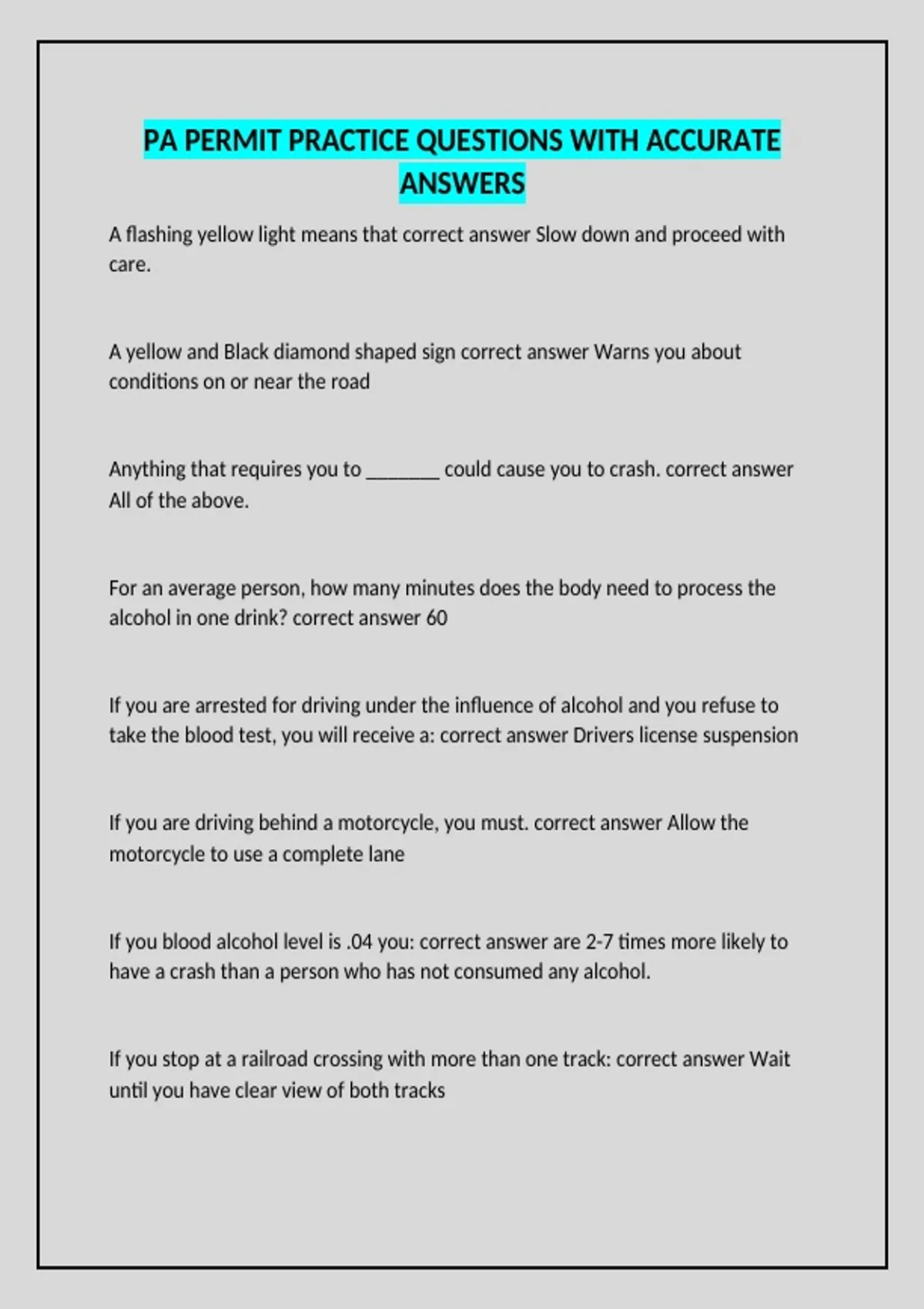 PA PERMIT PRACTICE QUESTIONS WITH ACCURATE ANSWERS

A flashing yellow light means that correct answer Slow down and proceed with care.

A yellow and Black diamond shaped sign correct answer Warns you about conditions on or near the road

Anything that requires you to ____ could cause you to crash. correct answer All of the above.

For an average person, how many minutes does the body need to process the alcohol in one drink? correct answer 60

If you are arrested for driving under the influence of alcohol and you refuse to take the blood test, you will receive a: correct answer Drivers license suspension

If you are driving behind a motorcycle, you must. correct answer Allow the motorcycle to use a complete lane

If you blood alcohol level is .04 you: correct answer are 2-7 times more likely to have a crash than a person who has not consumed any alcohol.

If you stop at a railroad crossing with more than one track: correct answer Wait until you have clear view of both tracks